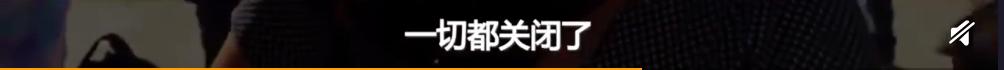 一切都关闭了